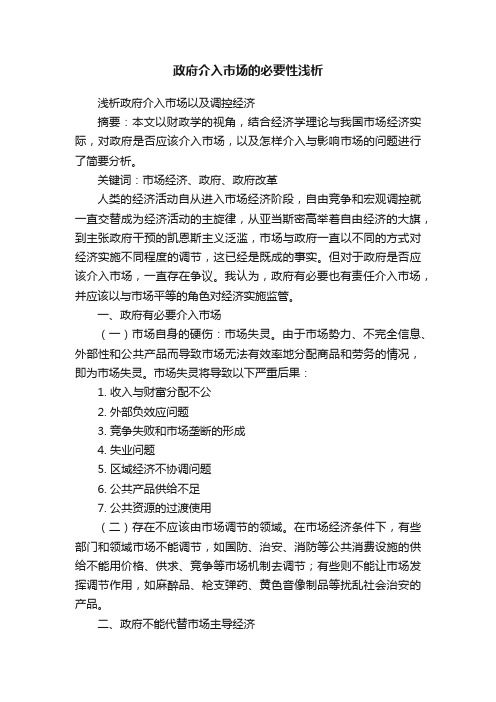 政府介入市场的必要性浅析

浅析政府介入市场以及调控经济

摘要：本文以财政学的视角，结合经济学理论与我国市场经济实际，对政府是否应该介入市场，以及怎样介入与影响市场的问题进行了简要分析。

关键词：市场经济、政府、政府改革

人类的经济活动自从进入市场经济阶段，自由竞争和宏观调控就一直交替成为经济活动的主旋律，从亚当斯密高举着自由经济的大旗，到主张政府干预的凯恩斯主义泛滥，市场与政府一直以不同的方式对经济实施不同程度的调节，这已经是既成的事实。但对于政府是否应该介入市场，一直存在争议。我认为，政府有必要也有责任介入市场，并应该以与市场平等的角色对经济实施监管。

一、政府有必要介入市场

（一）市场自身的硬伤：市场失灵。由于市场势力、不完全信息、外部性和公共产品而导致市场无法有效率地分配商品和劳务的情况，即为市场失灵。市场失灵将导致以下严重后果：

1. 收入与财富分配不公

2. 外部负效应问题

3. 竞争失败和市场垄断的形成

4. 失业问题

5. 区域经济不协调问题

6. 公共产品供给不足

7. 公共资源的过渡使用

（二）存在不应该由市场调节的领域。在市场经济条件下，有些部门和领域市场不能调节，如国防、治安、消防等公共消费设施的供给不能用价格、供求、竞争等市场机制去调节；有些则不能让市场发挥调节作用，如麻醉品、枪支弹药、黄色音像制品等扰乱社会治安的产品。

二、政府不能代替市场主导经济